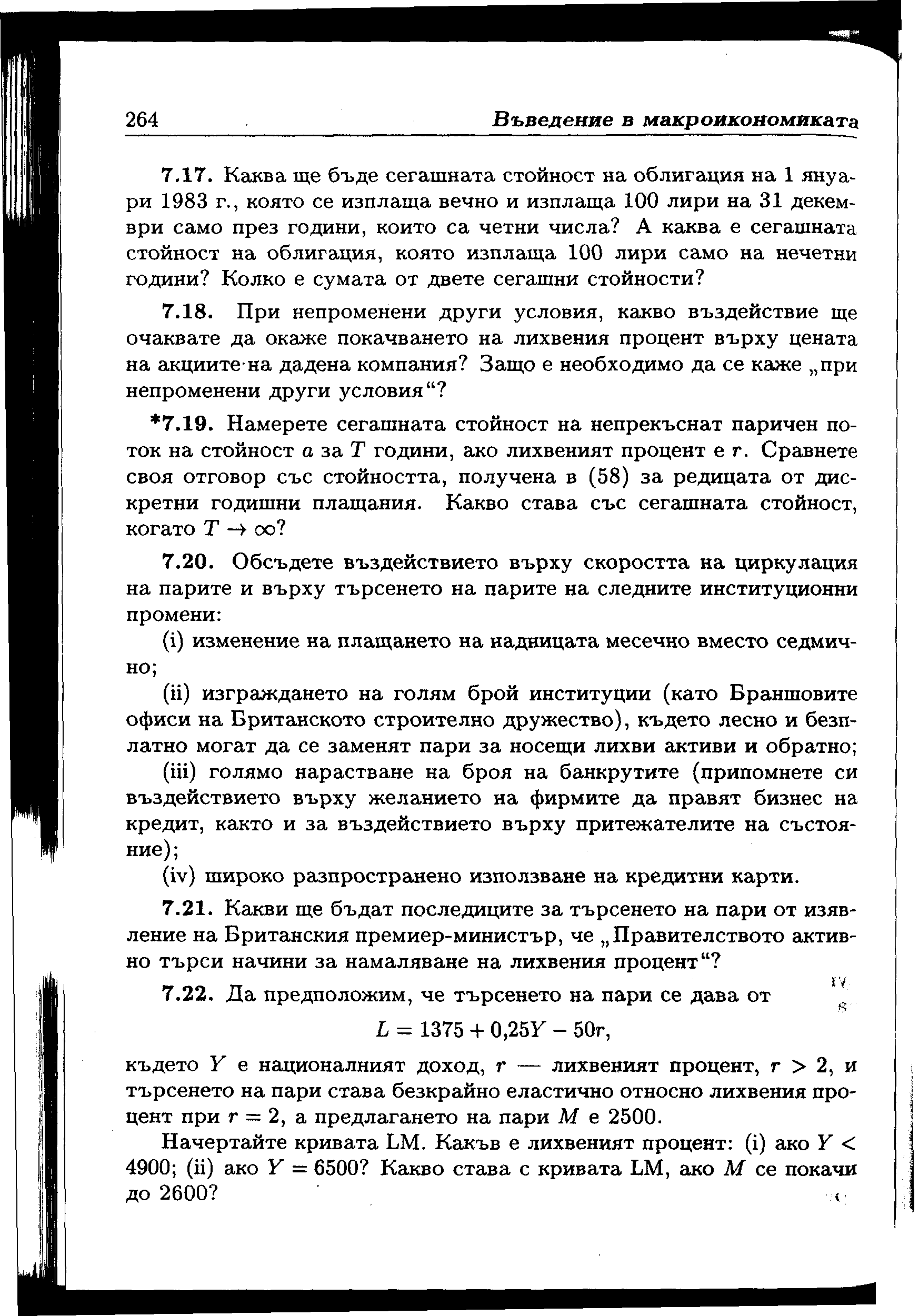 264 Въведение в макроикономиката

7.17. Каква ще бъде сегашната стойност на облигация на 1 януари 1983 г., която се изплаща вечно и изплаща 100 лири на 31 декември само през години, които са четни числа? А каква е сегашната стойност на облигация, която изплаща 100 лири само на нечетни години? Колко е сумата от двете сегашни стойности?

7.18. При непроменени други условия, какво въздействие ще очаквате да окаже покачването на лихвения процент върху цената на акциите на дадена компания? Защо е необходимо да се каже „при непроменени други условия“?

*7.19. Намерете сегашната стойност на непрекъснат паричен поток на стойност $a$ за $T$ години, ако лихвеният процент е $r$. Сравнете своя отговор със стойността, получена в (58) за редицата от дискретни годишни плащания. Какво става със сегашната стойност, когато $T \to \infty$?

7.20. Обсъдете въздействието върху скоростта на циркулация на парите и върху търсенето на парите на следните институционни промени:

(i) изменение на плащането на надницата месечно вместо седмично;

(ii) изграждането на голям брой институции (като Браншовите офиси на Британското строително дружество), където лесно и безплатно могат да се заменят пари за носещи лихви активи и обратно;

(iii) голямо нарастване на броя на банкрутите (припомнете си въздействието върху желанието на фирмите да правят бизнес на кредит, както и за въздействието върху притежателите на състояние);

(iv) широко разпространено използване на кредитни карти.

7.21. Какви ще бъдат последиците за търсенето на пари от изявление на Британския премиер-министър, че „Правителството активно търси начини за намаляване на лихвения процент“?

7.22. Да предположим, че търсенето на пари се дава от

$L = 1375 + 0{,}25Y - 50r,$

където $Y$ е националният доход, $r$ — лихвеният процент, $r > 2$, и търсенето на пари става безкрайно еластично относно лихвения процент при $r = 2$, а предлагането на пари $M$ е 2500.

Начертайте кривата LM. Какъв е лихвеният процент: (i) ако $Y < 4900$; (ii) ако $Y = 6500$? Какво става с кривата LM, ако $M$ се покачи до 2600?